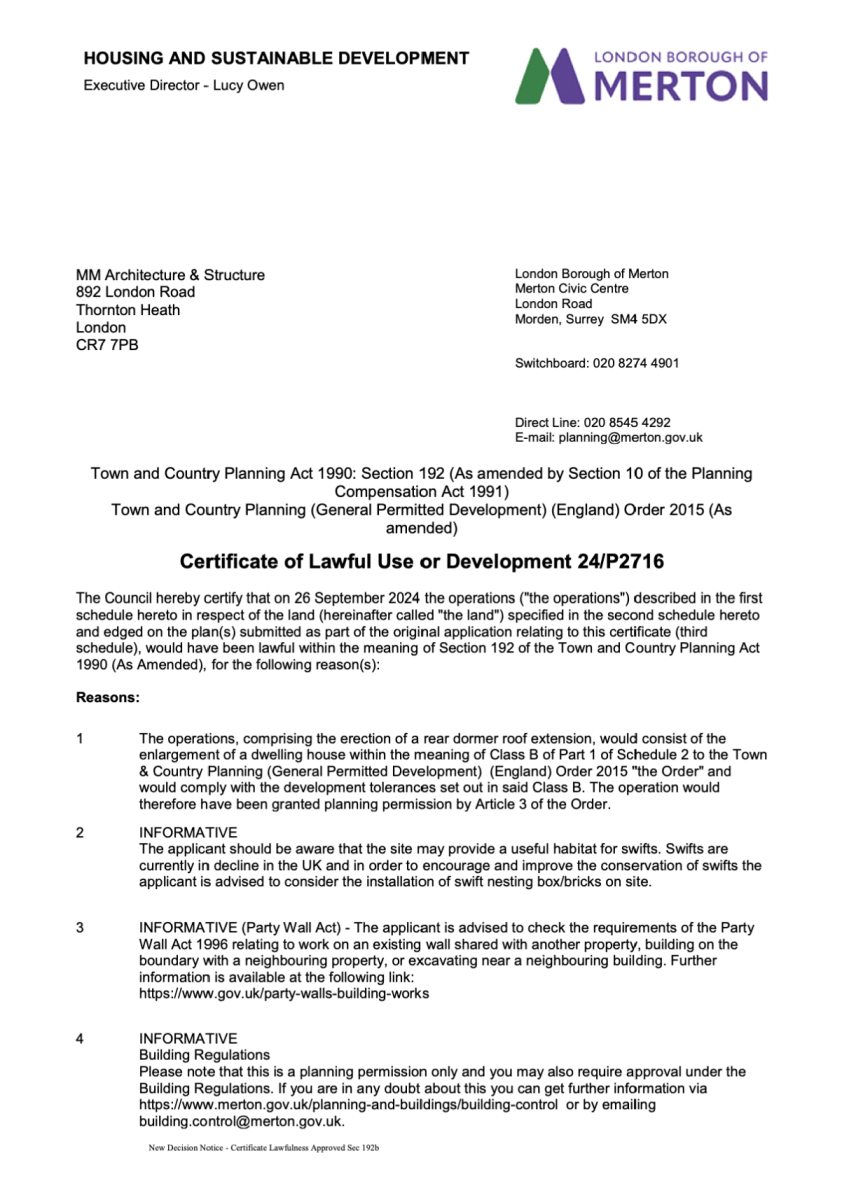 HOUSING AND SUSTAINABLE DEVELOPMENT
Executive Director - Lucy Owen

LONDON BOROUGH OF
MERTON

MM Architecture & Structure
892 London Road
Thornton Heath
London
CR7 7PB

London Borough of Merton
Merton Civic Centre
London Road
Morden, Surrey SM4 5DX

Switchboard: 020 8274 4901

Direct Line: 020 8545 4292
E-mail: planning@merton.gov.uk

Town and Country Planning Act 1990: Section 192 (As amended by Section 10 of the Planning Compensation Act 1991)
Town and Country Planning (General Permitted Development) (England) Order 2015 (As amended)

Certificate of Lawful Use or Development 24/P2716

The Council hereby certify that on 26 September 2024 the operations ("the operations") described in the first schedule hereto in respect of the land (hereinafter called "the land") specified in the second schedule hereto and edged on the plan(s) submitted as part of the original application relating to this certificate (third schedule), would have been lawful within the meaning of Section 192 of the Town and Country Planning Act 1990 (As Amended), for the following reason(s):

Reasons:

1 The operations, comprising the erection of a rear dormer roof extension, would consist of the enlargement of a dwelling house within the meaning of Class B of Part 1 of Schedule 2 to the Town & Country Planning (General Permitted Development) (England) Order 2015 "the Order" and would comply with the development tolerances set out in said Class B. The operation would therefore have been granted planning permission by Article 3 of the Order.

2 INFORMATIVE
The applicant should be aware that the site may provide a useful habitat for swifts. Swifts are currently in decline in the UK and in order to encourage and improve the conservation of swifts the applicant is advised to consider the installation of swift nesting box/bricks on site.

3 INFORMATIVE (Party Wall Act) - The applicant is advised to check the requirements of the Party Wall Act 1996 relating to work on an existing wall shared with another property, building on the boundary with a neighbouring property, or excavating near a neighbouring building. Further information is available at the following link:
https://www.gov.uk/party-walls-building-works

4 INFORMATIVE
Building Regulations
Please note that this is a planning permission only and you may also require approval under the Building Regulations. If you are in any doubt about this you can get further information via https://www.merton.gov.uk/planning-and-buildings/building-control or by emailing building.control@merton.gov.uk.

New Decision Notice - Certificate Lawfulness Approved Sec 192b